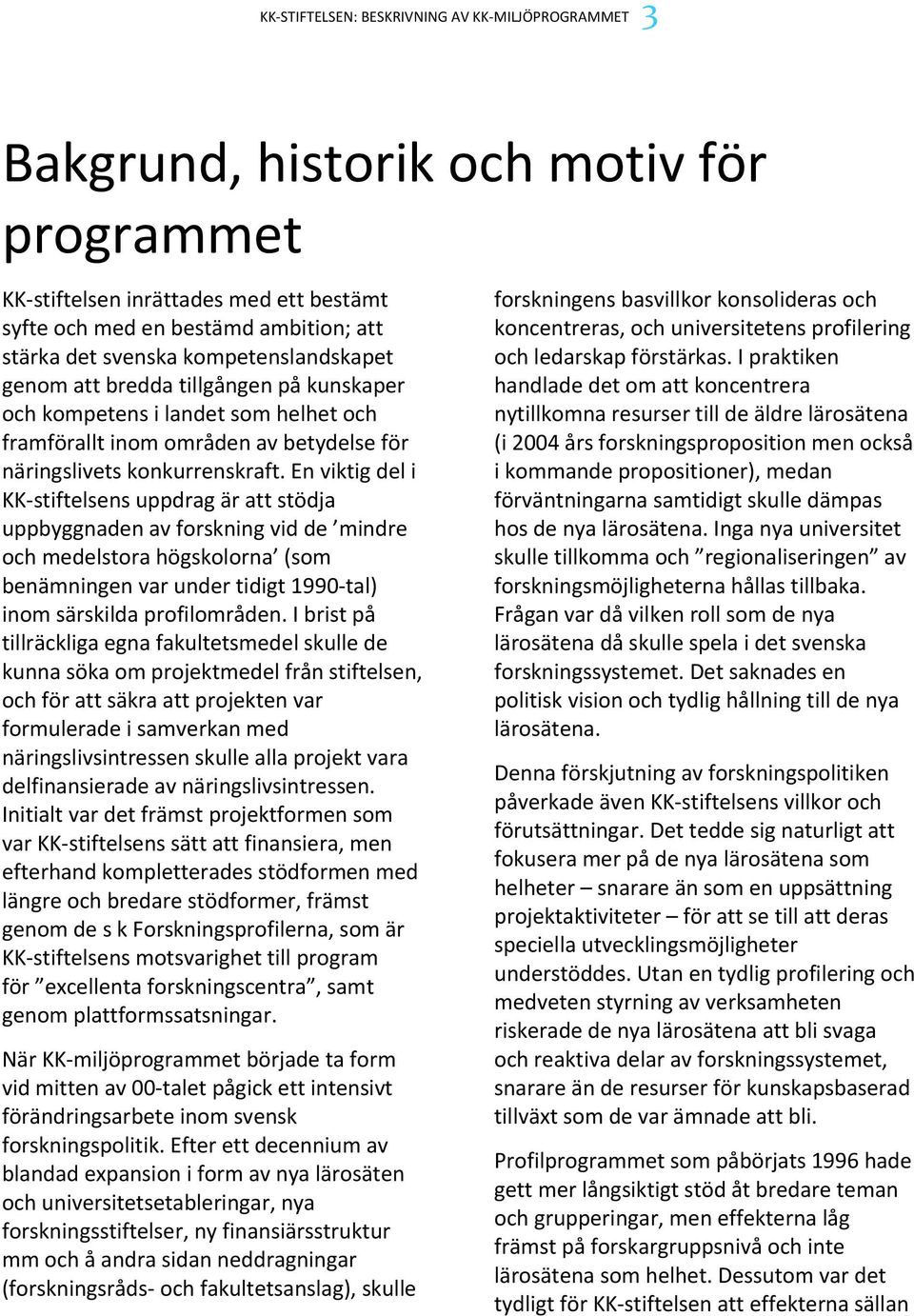 KK-STIFTELSEN: BESKRIVNING AV KK-MILJÖPROGRAMMET 3

Bakgrund, historik och motiv för programmet

KK-stiftelsen inrättades med ett bestämt syfte och med en bestämd ambition; att stärka det svenska kompetenslandskapet genom att bredda tillgången på kunskaper och kompetens i landet som helhet och framförallt inom områden av betydelse för näringslivets konkurrenskraft. En viktig del i KK-stiftelsens uppdrag är att stödja uppbyggnaden av forskning vid de ’mindre och medelstora högskolorna’ (som benämningen var under tidigt 1990-tal) inom särskilda profilområden. I brist på tillräckliga egna fakultetsmedel skulle de kunna söka om projektmedel från stiftelsen, och för att säkra att projekten var formulerade i samverkan med näringslivsintressen skulle alla projekt vara delfinansierade av näringslivsintressen. Initialt var det främst projektformen som var KK-stiftelsens sätt att finansiera, men efterhand kompletterades stödformen med längre och bredare stödformer, främst genom de s k Forskningsprofilerna, som är KK-stiftelsens motsvarighet till program för ”excellenta forskningscentra”, samt genom plattformssatsningar.

När KK-miljöprogrammet började ta form vid mitten av 00-talet pågick ett intensivt förändringsarbete inom svensk forskningspolitik. Efter ett decennium av blandad expansion i form av nya lärosäten och universitetsetableringar, nya forskningsstiftelser, ny finansiärsstruktur mm och å andra sidan neddragningar (forskningsråds- och fakultetsanslag), skulle forskningens basvillkor konsolideras och koncentreras, och universitetens profilering och ledarskap förstärkas. I praktiken handlade det om att koncentrera nytillkomna resurser till de äldre lärosätena (i 2004 års forskningsproposition men också i kommande propositioner), medan förväntningarna samtidigt skulle dämpas hos de nya lärosätena. Inga nya universitet skulle tillkomma och ”regionaliseringen” av forskningsmöjligheterna hållas tillbaka. Frågan var då vilken roll som de nya lärosätena då skulle spela i det svenska forskningssystemet. Det saknades en politisk vision och tydlig hållning till de nya lärosätena.

Denna förskjutning av forskningspolitiken påverkade även KK-stiftelsens villkor och förutsättningar. Det tedde sig naturligt att fokusera mer på de nya lärosätena som helheter – snarare än som en uppsättning projektaktiviteter – för att se till att deras speciella utvecklingsmöjligheter understöddes. Utan en tydlig profilering och medveten styrning av verksamheten riskerade de nya lärosätena att bli svaga och reaktiva delar av forskningssystemet, snarare än de resurser för kunskapsbaserad tillväxt som de var ämnade att bli.

Profilprogrammet som påbörjats 1996 hade gett mer långsiktigt stöd åt bredare teman och grupperingar, men effekterna låg främst på forskargruppsnivå och inte lärosätena som helhet. Dessutom var det tydligt för KK-stiftelsen att effekterna sällan